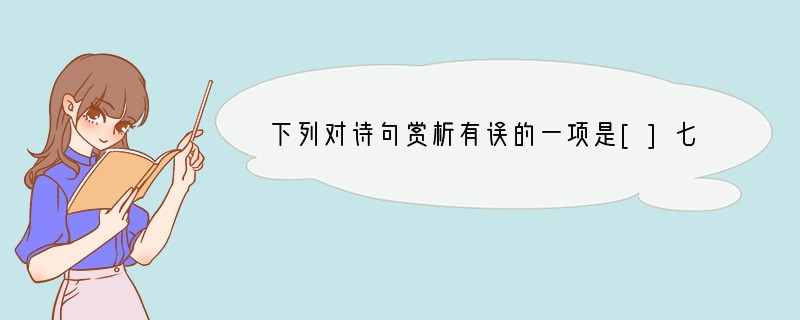 下列对诗句赏析有误的一项是[ ]七